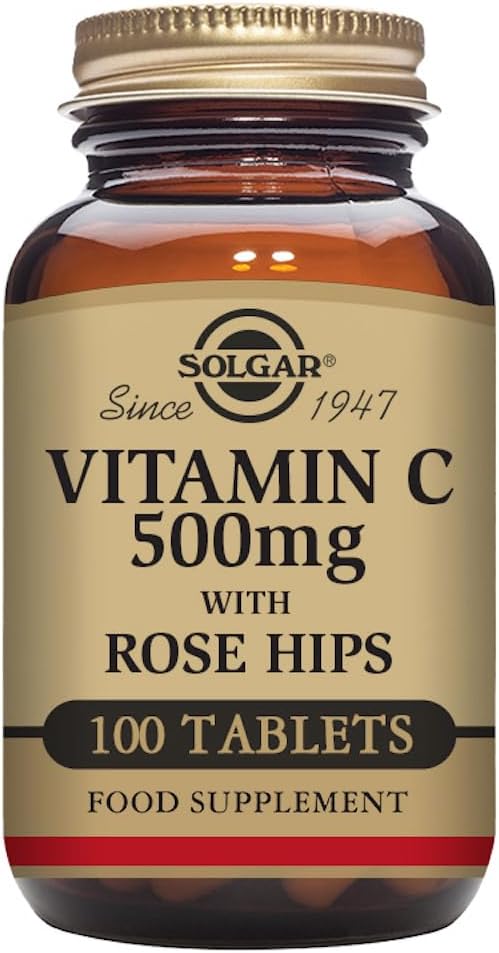 SOLGAR®
Since 1947
VITAMIN C
500mg
WITH
ROSE HIPS
100 TABLETS
FOOD SUPPLEMENT